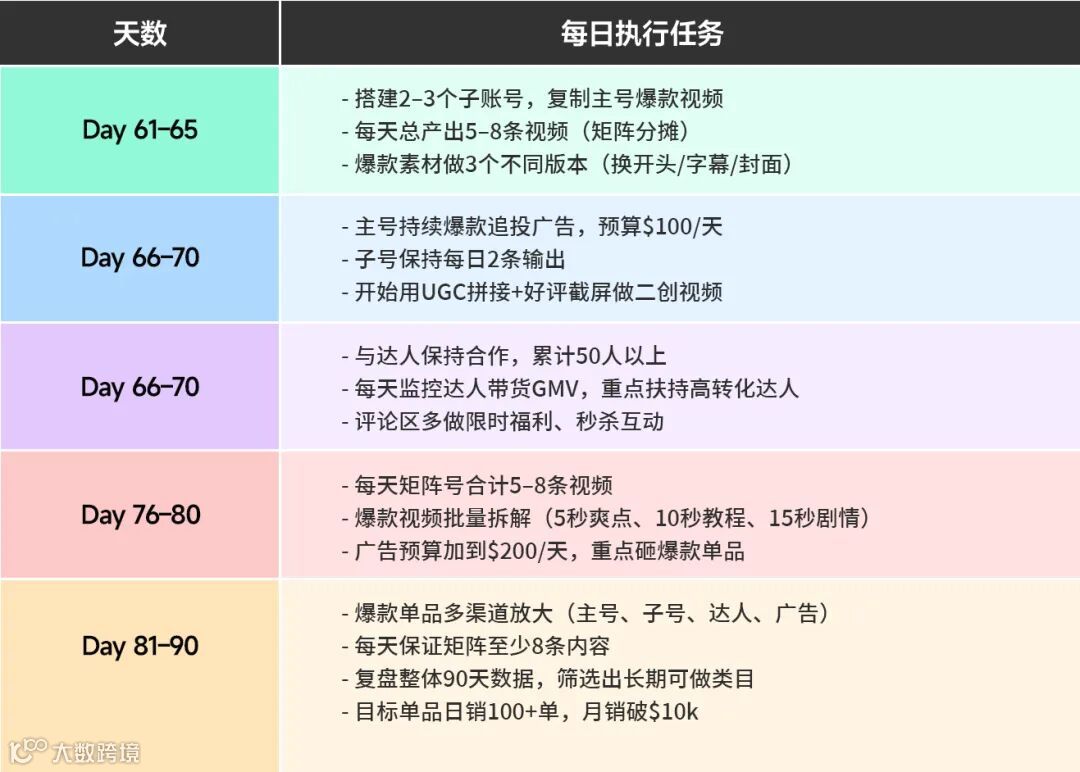 | 天数 | 每日执行任务 |
|---|---|
| Day 61–65 | - 搭建2–3个子账号，复制主号爆款视频<br>- 每天总产出5–8条视频（矩阵分摊）<br>- 爆款素材做3个不同版本（换开头/字幕/封面） |
| Day 66–70 | - 主号持续爆款追投广告，预算\$100/天<br>- 子号保持每日2条输出<br>- 开始用UGC拼接+好评截屏做二创视频 |
| Day 66–70 | - 与达人保持合作，累计50人以上<br>- 每天监控达人带货GMV，重点扶持高转化达人<br>- 评论区多做限时福利、秒杀互动 |
| Day 76–80 | - 每天矩阵号合计5–8条视频<br>- 爆款视频批量拆解（5秒爽点、10秒教程、15秒剧情）<br>- 广告预算加到\$200/天，重点砸爆款单品 |
| Day 81–90 | - 爆款单品多渠道放大（主号、子号、达人、广告）<br>- 每天保证矩阵至少8条内容<br>- 复盘整体90天数据，筛选出长期可做类目<br>- 目标单品日销100+单，月销破\$10k |

大数跨境